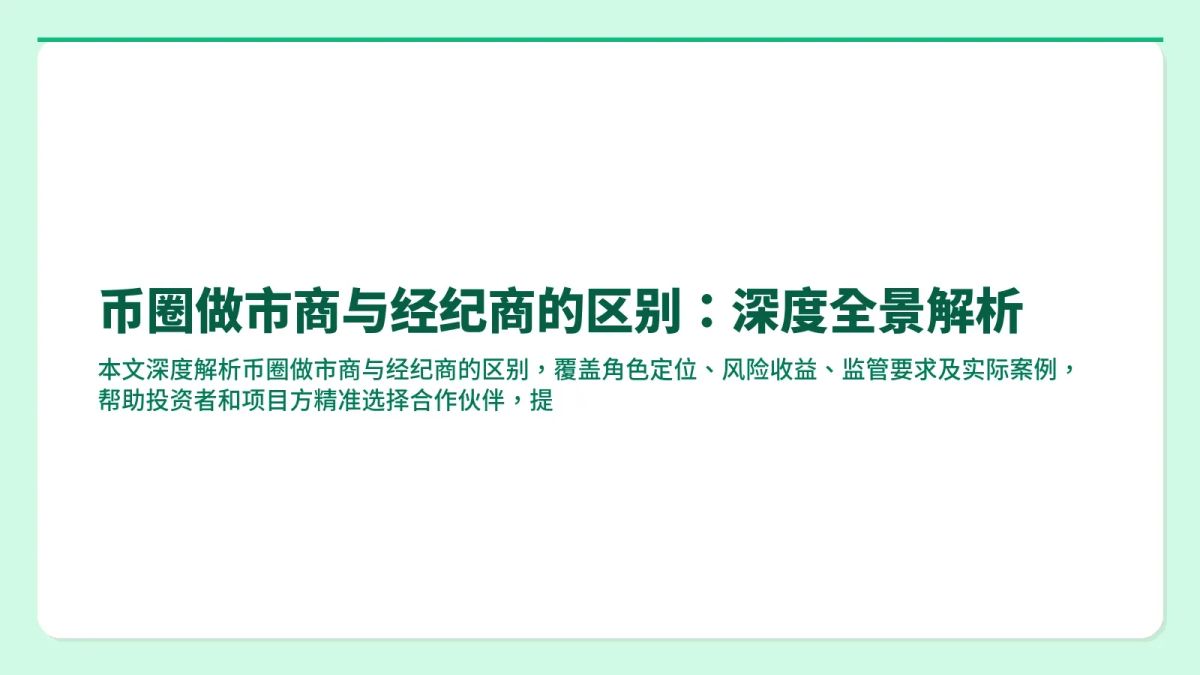 币圈做市商与经纪商的区别：深度全景解析

本文深度解析币圈做市商与经纪商的区别，覆盖角色定位、风险收益、监管要求及实际案例，帮助投资者和项目方精准选择合作伙伴，提